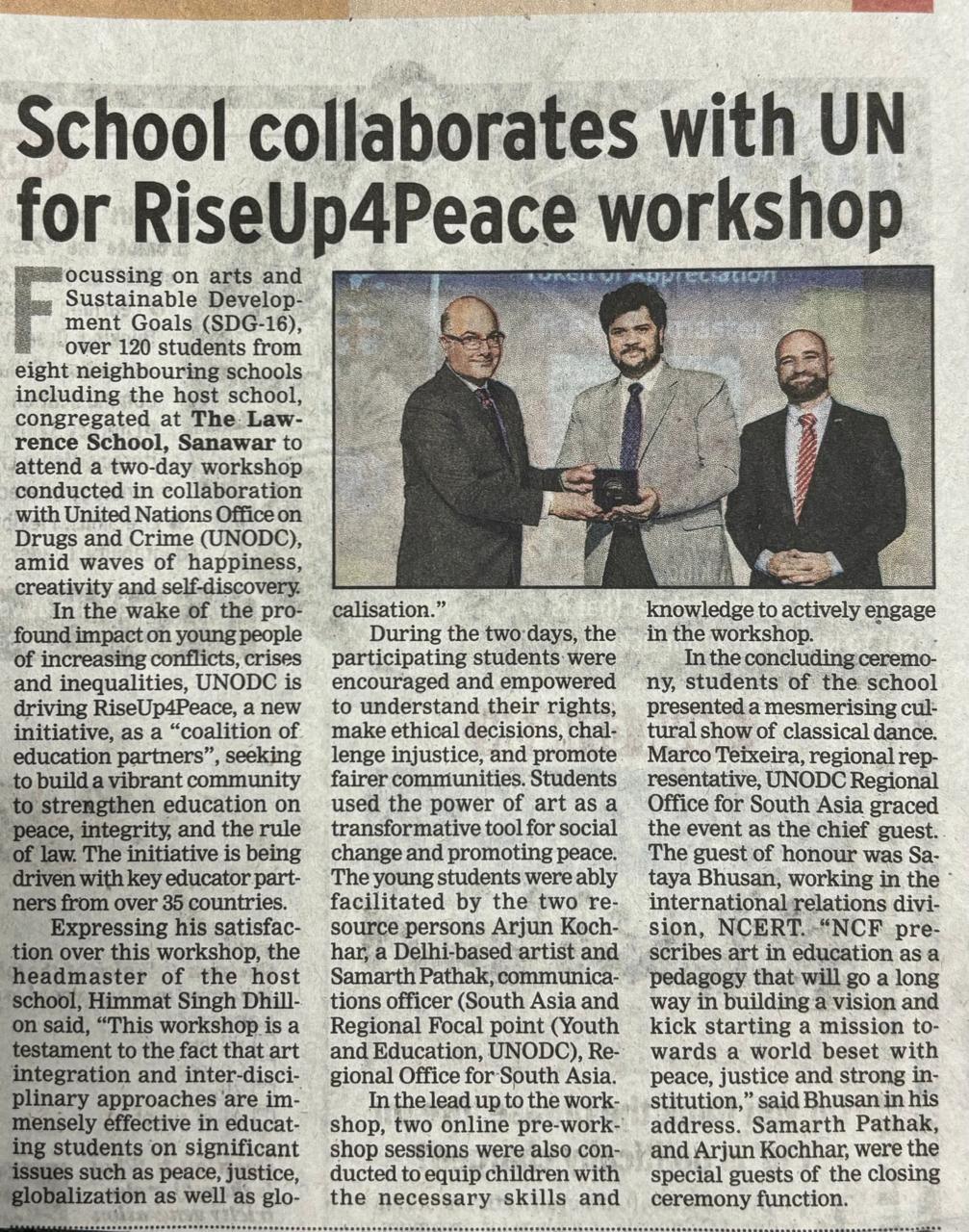 School collaborates with UN for RiseUp4Peace workshop

Focussing on arts and Sustainable Development Goals (SDG-16), over 120 students from eight neighbouring schools including the host school, congregated at The Lawrence School, Sanawar to attend a two-day workshop conducted in collaboration with United Nations Office on Drugs and Crime (UNODC), amid waves of happiness, creativity and self-discovery.

In the wake of the profound impact on young people of increasing conflicts, crises and inequalities, UNODC is driving RiseUp4Peace, a new initiative, as a "coalition of education partners", seeking to build a vibrant community to strengthen education on peace, integrity, and the rule of law. The initiative is being driven with key educator partners from over 35 countries.

Expressing his satisfaction over this workshop, the headmaster of the host school, Himmat Singh Dhillon said, "This workshop is a testament to the fact that art integration and inter-disciplinary approaches are immensely effective in educating students on significant issues such as peace, justice, globalization as well as glocalisation."

During the two days, the participating students were encouraged and empowered to understand their rights, make ethical decisions, challenge injustice, and promote fairer communities. Students used the power of art as a transformative tool for social change and promoting peace. The young students were ably facilitated by the two resource persons Arjun Kochhar, a Delhi-based artist and Samarth Pathak, communications officer (South Asia and Regional Focal point (Youth and Education, UNODC), Regional Office for South Asia.

In the lead up to the workshop, two online pre-workshop sessions were also conducted to equip children with the necessary skills and knowledge to actively engage in the workshop.

In the concluding ceremony, students of the school presented a mesmerising cultural show of classical dance. Marco Teixeira, regional representative, UNODC Regional Office for South Asia graced the event as the chief guest. The guest of honour was Sataya Bhusan, working in the international relations division, NCERT. "NCF prescribes art in education as a pedagogy that will go a long way in building a vision and kick starting a mission towards a world beset with peace, justice and strong institution," said Bhusan in his address. Samarth Pathak, and Arjun Kochhar, were the special guests of the closing ceremony function.